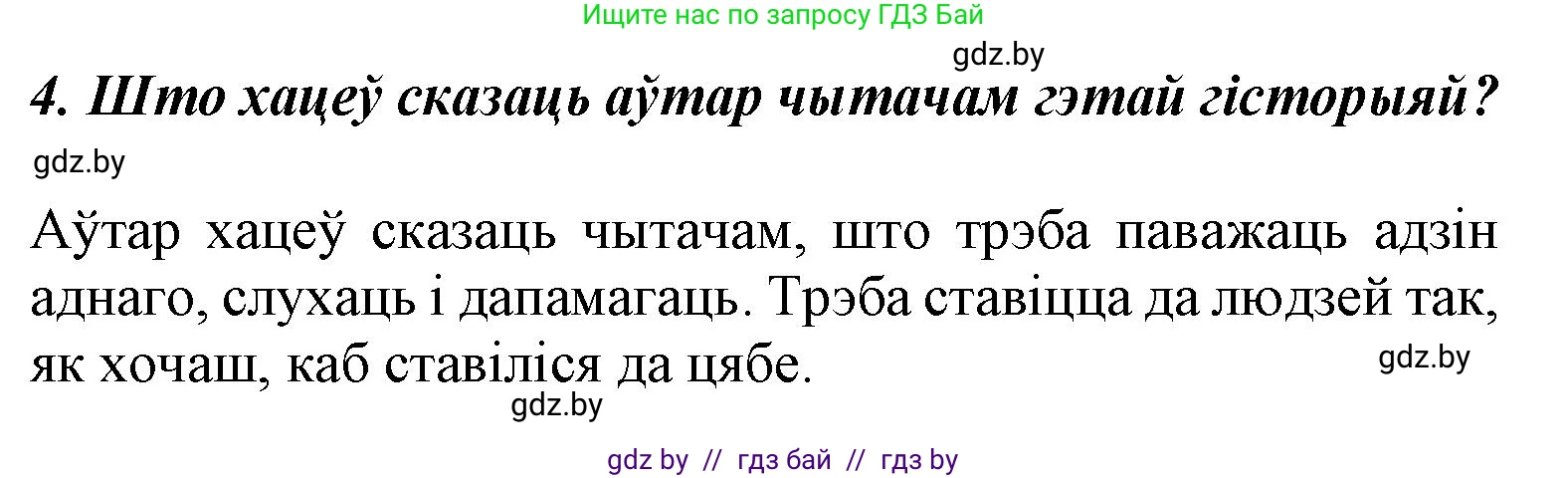 Ищите нас по запросу ГДЗ Бай

gdz.by

4. Што хацеў сказаць аўтар чытачам гэтай гісторыяй?

gdz.by

Аўтар хацеў сказаць чытачам, што трэба паважаць адзін аднаго, слухаць і дапамагаць. Трэба ставіцца да людзей так, як хочаш, каб ставіліся да цябе.

gdz.by

gdz.by

gdz by // гдз бай // гдз by